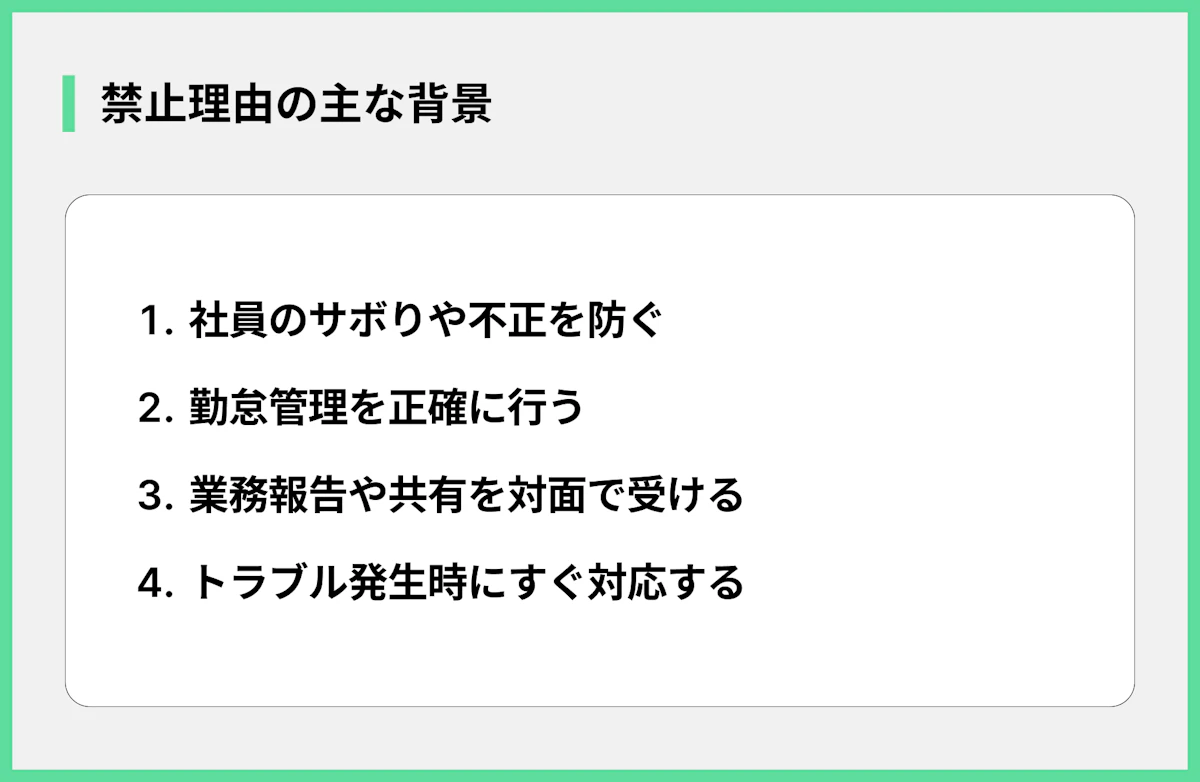 禁止理由の主な背景

1. 社員のサボりや不正を防ぐ
2. 勤怠管理を正確に行う
3. 業務報告や共有を対面で受ける
4. トラブル発生時にすぐ対応する